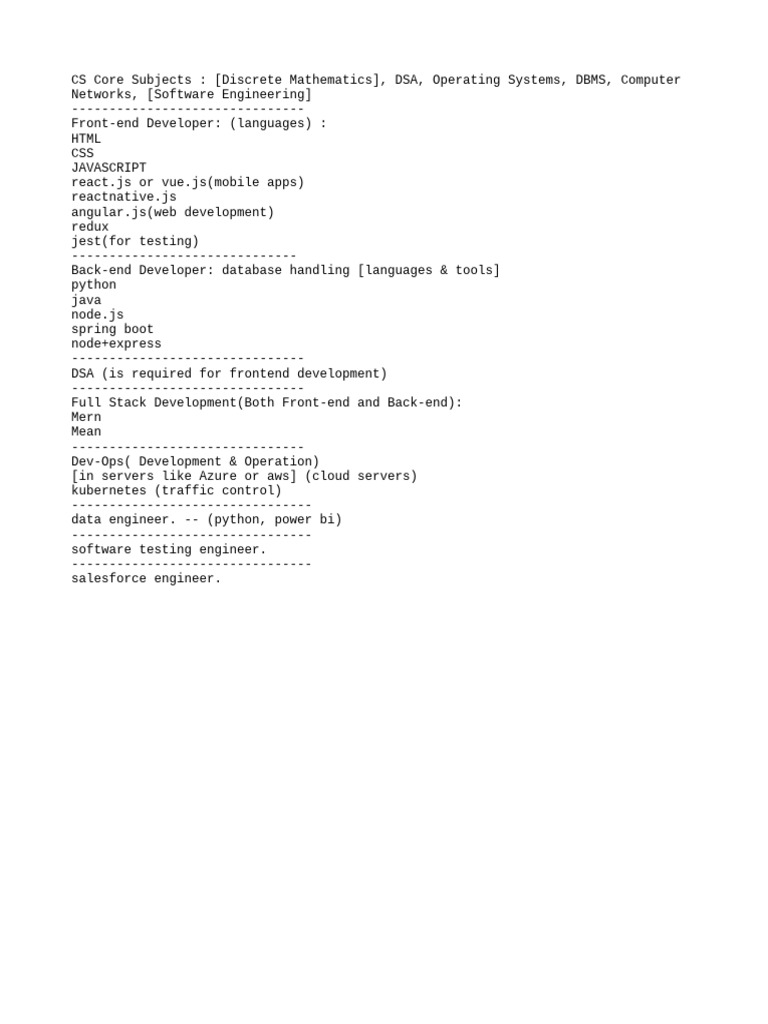 CS Core Subjects : [Discrete Mathematics], DSA, Operating Systems, DBMS, Computer Networks, [Software Engineering]
-------------------------------
Front-end Developer: (languages) :
HTML
CSS
JAVASCRIPT
react.js or vue.js(mobile apps)
reactnative.js
angular.js(web development)
redux
jest(for testing)
------------------------------
Back-end Developer: database handling [languages & tools]
python
java
node.js
spring boot
node+express
-------------------------------
DSA (is required for frontend development)
-------------------------------
Full Stack Development(Both Front-end and Back-end):
Mern
Mean
-------------------------------
Dev-Ops( Development & Operation)
[in servers like Azure or aws] (cloud servers)
kubernetes (traffic control)
--------------------------------
data engineer. -- (python, power bi)
--------------------------------
software testing engineer.
--------------------------------
salesforce engineer.